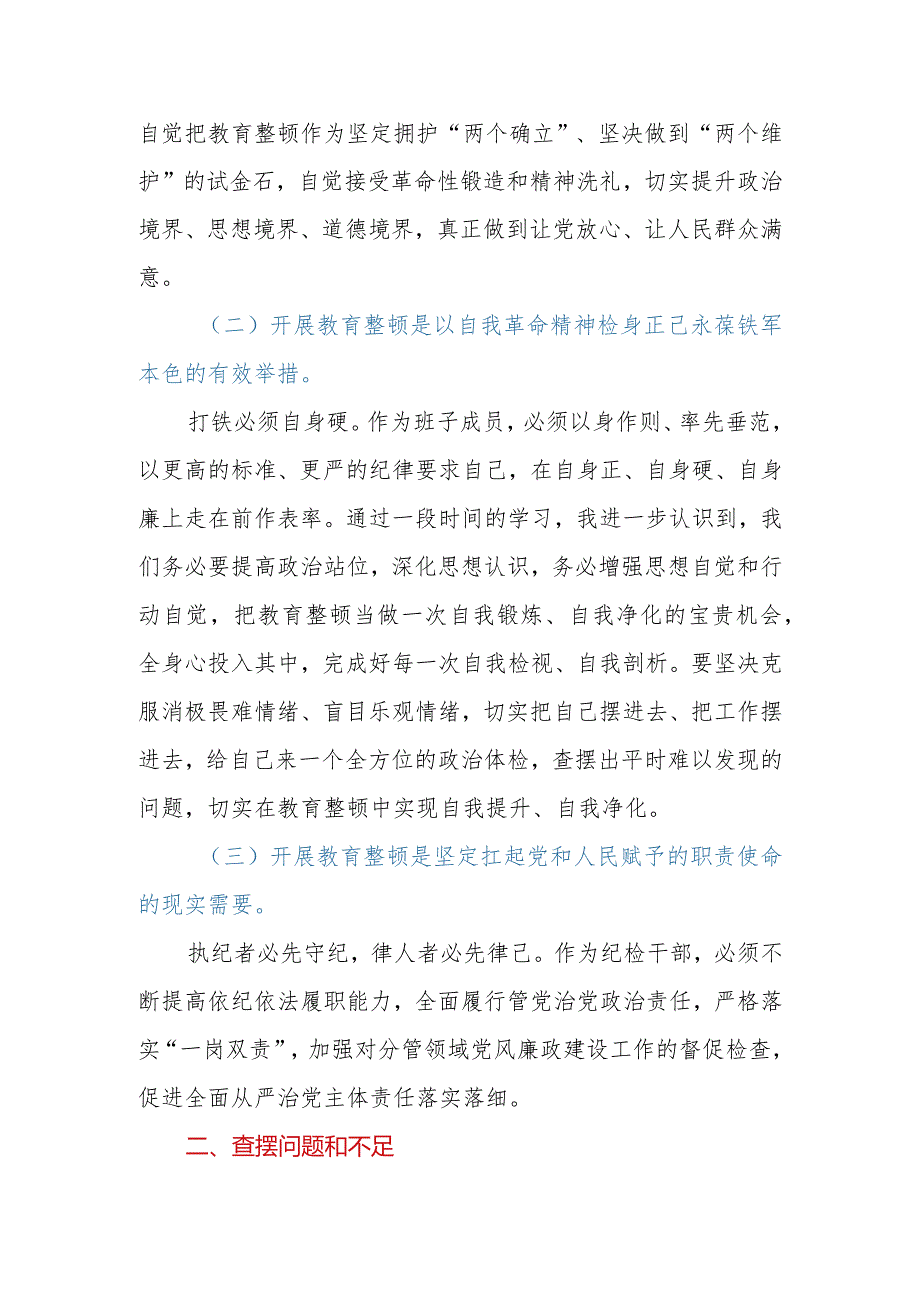 自觉把教育整顿作为坚定拥护“两个确立”、坚决做到“两个维护”的试金石，自觉接受革命性锻造和精神洗礼，切实提升政治境界、思想境界、道德境界，真正做到让党放心、让人民群众满意。

（二）开展教育整顿是以自我革命精神检身正己永葆铁军本色的有效举措。

打铁必须自身硬。作为班子成员，必须以身作则、率先垂范，以更高的标准、更严的纪律要求自己，在自身正、自身硬、自身廉上走在前作表率。通过一段时间的学习，我进一步认识到，我们务必要提高政治站位，深化思想认识，务必增强思想自觉和行动自觉，把教育整顿当做一次自我锻炼、自我净化的宝贵机会，全身心投入其中，完成好每一次自我检视、自我剖析。要坚决克服消极畏难情绪、盲目乐观情绪，切实把自己摆进去、把工作摆进去，给自己来一个全方位的政治体检，查摆出平时难以发现的问题，切实在教育整顿中实现自我提升、自我净化。

（三）开展教育整顿是坚定扛起党和人民赋予的职责使命的现实需要。

执纪者必先守纪，律人者必先律己。作为纪检干部，必须不断提高依纪依法履职能力，全面履行管党治党政治责任，严格落实“一岗双责”，加强对分管领域党风廉政建设工作的督促检查，促进全面从严治党主体责任落实落细。

二、查摆问题和不足